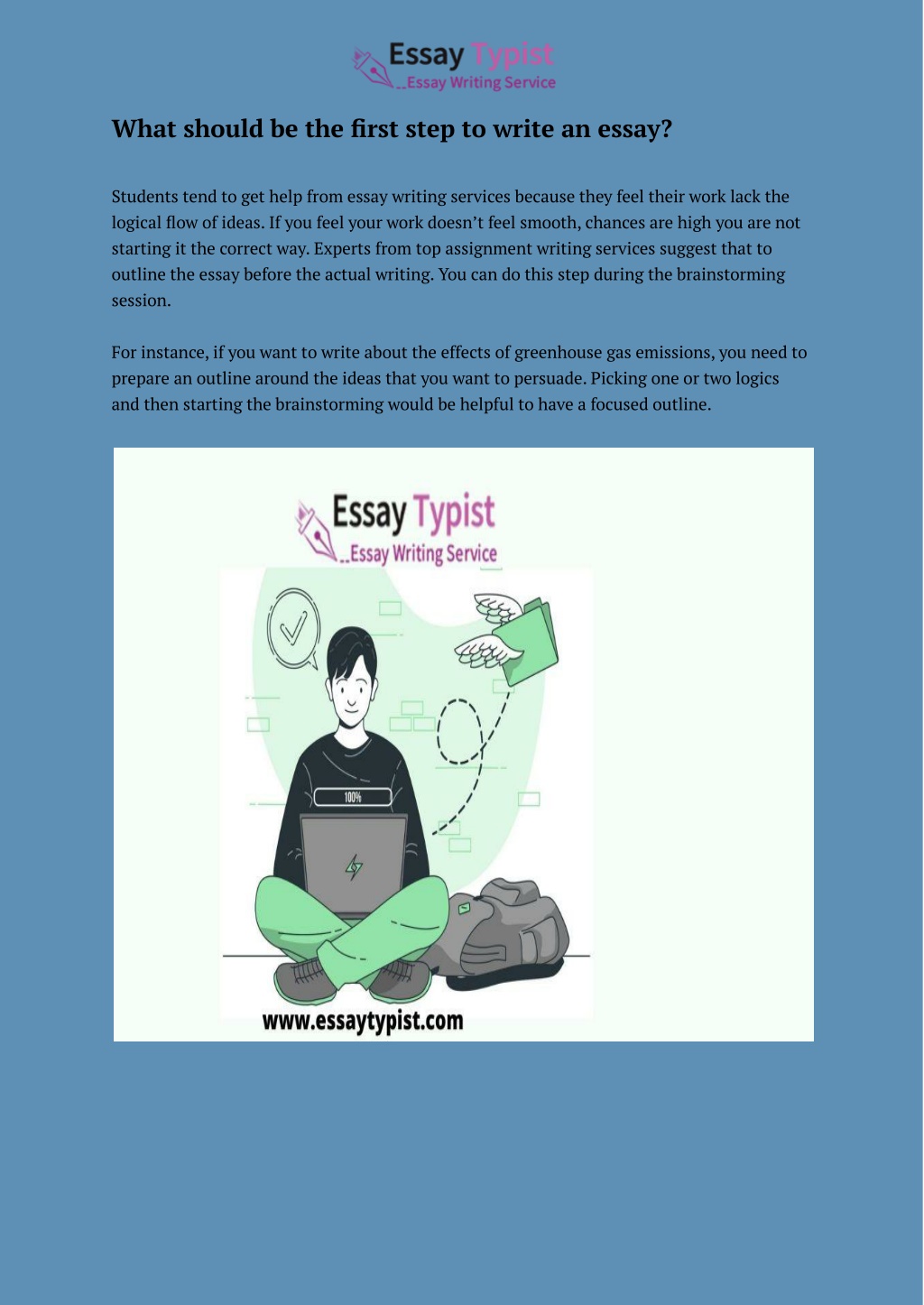 Essay Typist
..Essay Writing Service

What should be the first step to write an essay?

Students tend to get help from essay writing services because they feel their work lack the logical flow of ideas. If you feel your work doesn't feel smooth, chances are high you are not starting it the correct way. Experts from top assignment writing services suggest that to outline the essay before the actual writing. You can do this step during the brainstorming session.

For instance, if you want to write about the effects of greenhouse gas emissions, you need to prepare an outline around the ideas that you want to persuade. Picking one or two logics and then starting the brainstorming would be helpful to have a focused outline.

Essay Typist
..Essay Writing Service

100%

www.essaytypist.com